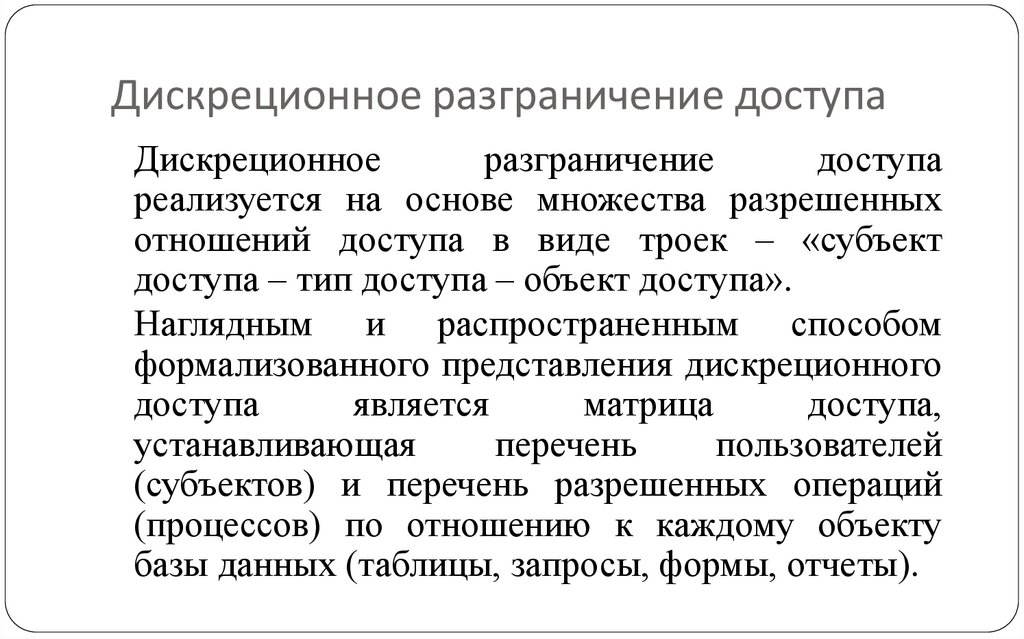 Дискреционное разграничение доступа

Дискреционное разграничение доступа реализуется на основе множества разрешенных отношений доступа в виде троек – «субъект доступа – тип доступа – объект доступа».

Наглядным и распространенным способом формализованного представления дискреционного доступа является матрица доступа, устанавливающая перечень пользователей (субъектов) и перечень разрешенных операций (процессов) по отношению к каждому объекту базы данных (таблицы, запросы, формы, отчеты).